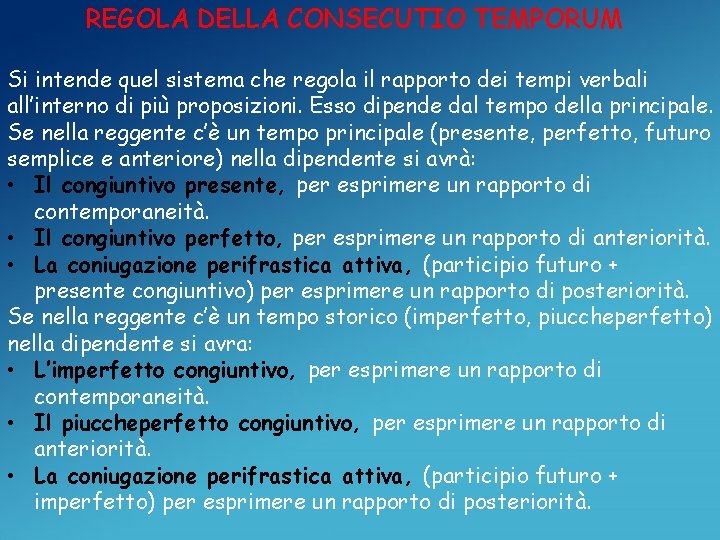 REGOLA DELLA CONSECUTIO TEMPORUM

Si intende quel sistema che regola il rapporto dei tempi verbali all'interno di più proposizioni. Esso dipende dal tempo della principale. Se nella reggente c'è un tempo principale (presente, perfetto, futuro semplice e anteriore) nella dipendente si avrà:
• Il congiuntivo presente, per esprimere un rapporto di contemporaneità.
• Il congiuntivo perfetto, per esprimere un rapporto di anteriorità.
• La coniugazione perifrastica attiva, (participio futuro + presente congiuntivo) per esprimere un rapporto di posteriorità.
Se nella reggente c'è un tempo storico (imperfetto, piuccheperfetto) nella dipendente si avra:
• L'imperfetto congiuntivo, per esprimere un rapporto di contemporaneità.
• Il piuccheperfetto congiuntivo, per esprimere un rapporto di anteriorità.
• La coniugazione perifrastica attiva, (participio futuro + imperfetto) per esprimere un rapporto di posteriorità.